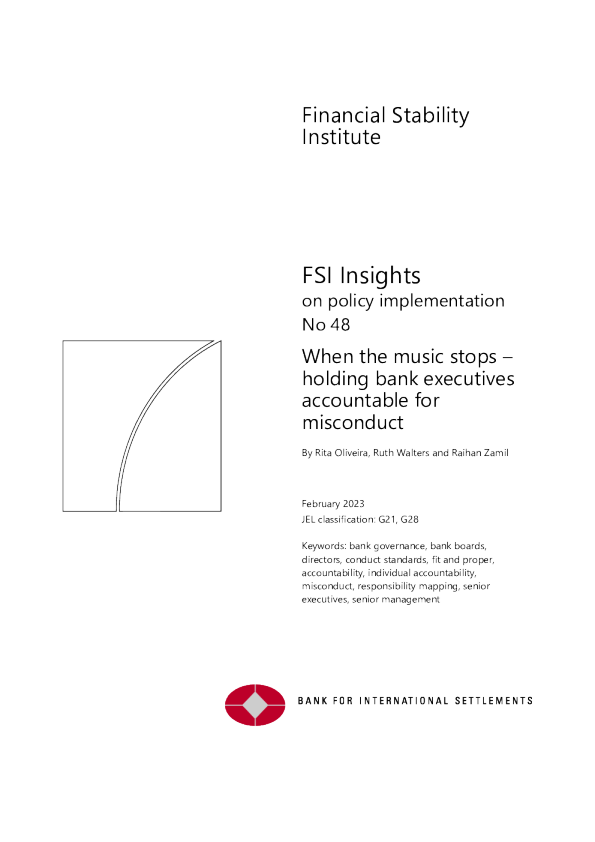 Financial Stability Institute

FSI Insights
on policy implementation
No 48

When the music stops – holding bank executives accountable for misconduct

By Rita Oliveira, Ruth Walters and Raihan Zamil

February 2023
JEL classification: G21, G28

Keywords: bank governance, bank boards, directors, conduct standards, fit and proper, accountability, individual accountability, misconduct, responsibility mapping, senior executives, senior management

BANK FOR INTERNATIONAL SETTLEMENTS